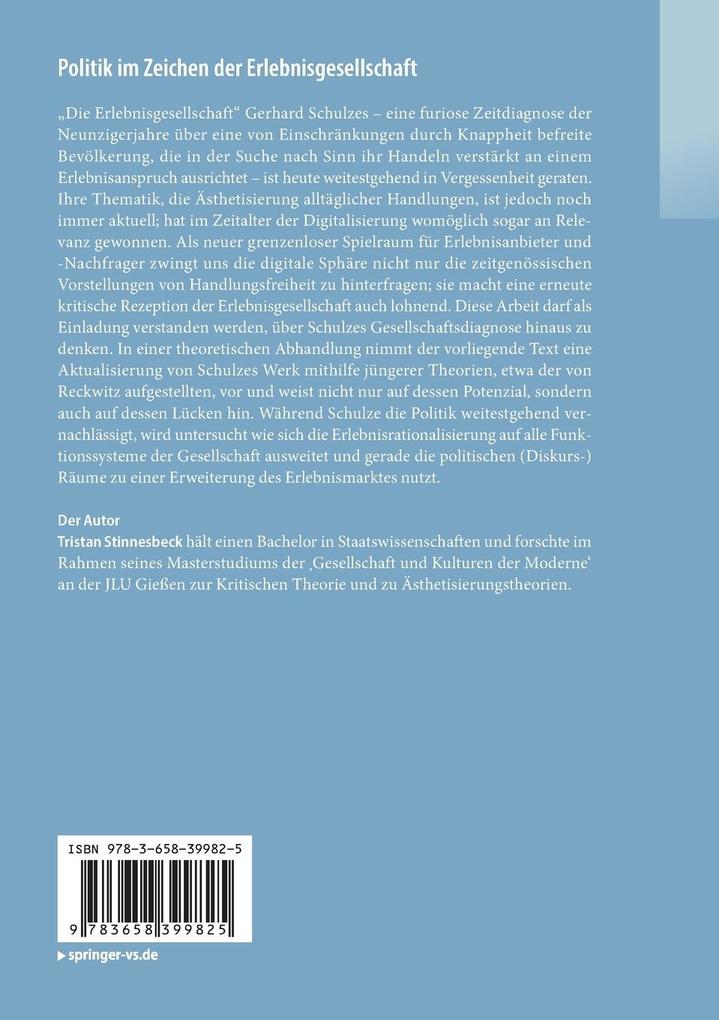 Politik im Zeichen der Erlebnisgesellschaft

„Die Erlebnisgesellschaft“ Gerhard Schulzes – eine furiose Zeitdiagnose der Neunzigerjahre über eine von Einschränkungen durch Knappheit befreite Bevölkerung, die in der Suche nach Sinn ihr Handeln verstärkt an einem Erlebnisanspruch ausrichtet – ist heute weitestgehend in Vergessenheit geraten. Ihre Thematik, die Ästhetisierung alltäglicher Handlungen, ist jedoch noch immer aktuell; hat im Zeitalter der Digitalisierung womöglich sogar an Relevanz gewonnen. Als neuer grenzenloser Spielraum für Erlebnisanbieter und -Nachfrager zwingt uns die digitale Sphäre nicht nur die zeitgenössischen Vorstellungen von Handlungsfreiheit zu hinterfragen; sie macht eine erneute kritische Rezeption der Erlebnisgesellschaft auch lohnend. Diese Arbeit darf als Einladung verstanden werden, über Schulzes Gesellschaftsdiagnose hinaus zu denken. In einer theoretischen Abhandlung nimmt der vorliegende Text eine Aktualisierung von Schulzes Werk mithilfe jüngerer Theorien, etwa der von Reckwitz aufgestellten, vor und weist nicht nur auf dessen Potenzial, sondern auch auf dessen Lücken hin. Während Schulze die Politik weitestgehend vernachlässigt, wird untersucht wie sich die Erlebnisrationalisierung auf alle Funktionssysteme der Gesellschaft ausweitet und gerade die politischen (Diskurs-) Räume zu einer Erweiterung des Erlebnismarktes nutzt.

Der Autor
Tristan Stinnesbeck hält einen Bachelor in Staatswissenschaften und forschte im Rahmen seines Masterstudiums der ‚Gesellschaft und Kulturen der Moderne‘ an der JLU Gießen zur Kritischen Theorie und zu Ästhetisierungstheorien.

ISBN 978-3-658-39982-5

9 783658 399825

▶ springer-vs.de